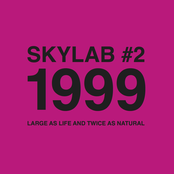 SKYLAB #2
1999

LARGE AS LIFE AND TWICE AS NATURAL